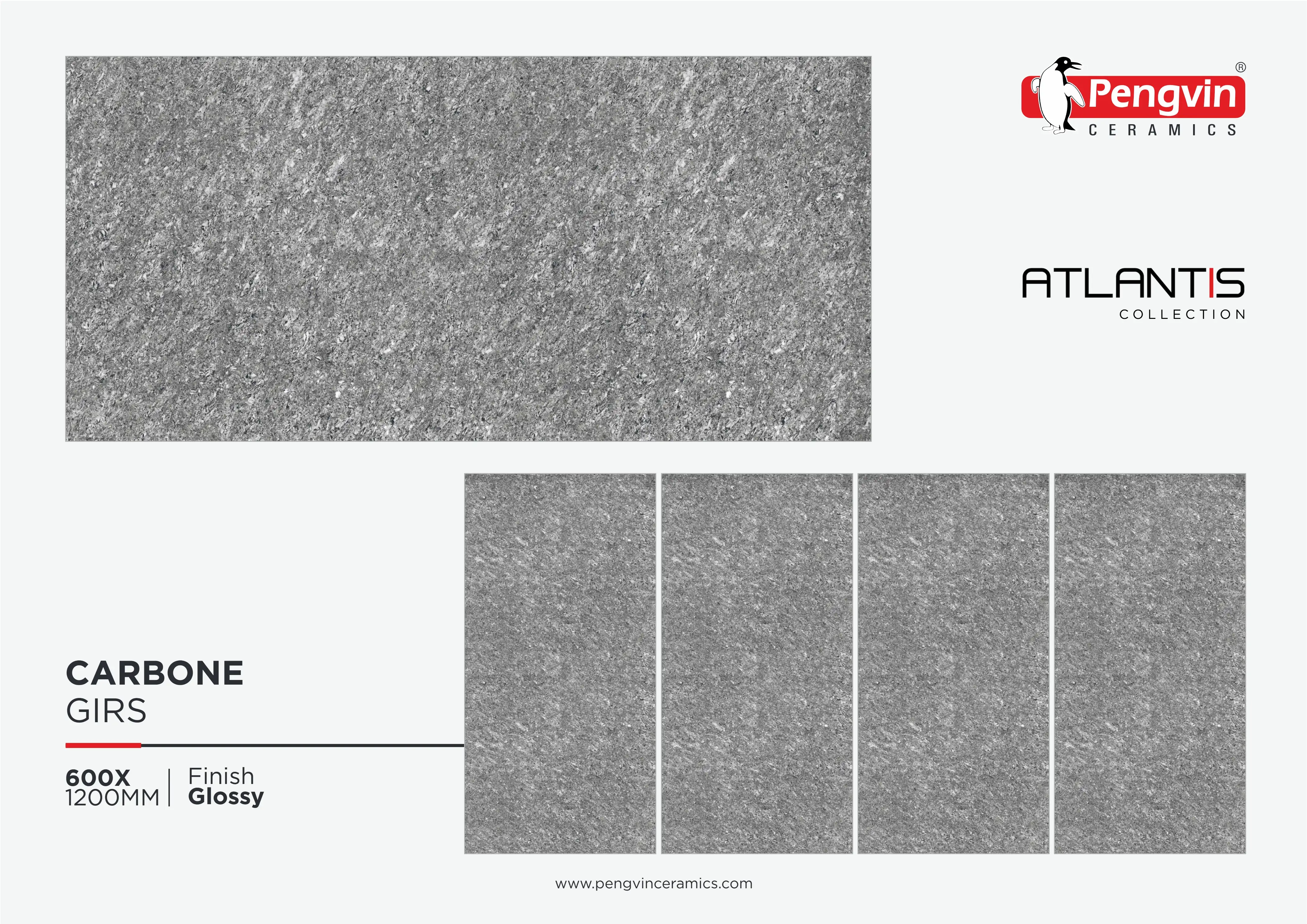 Pengvin®
CERAMICS

ATLANTIS
COLLECTION

CARBONE
GIRS

600X
1200MM

Finish
Glossy

www.pengvinceramics.com